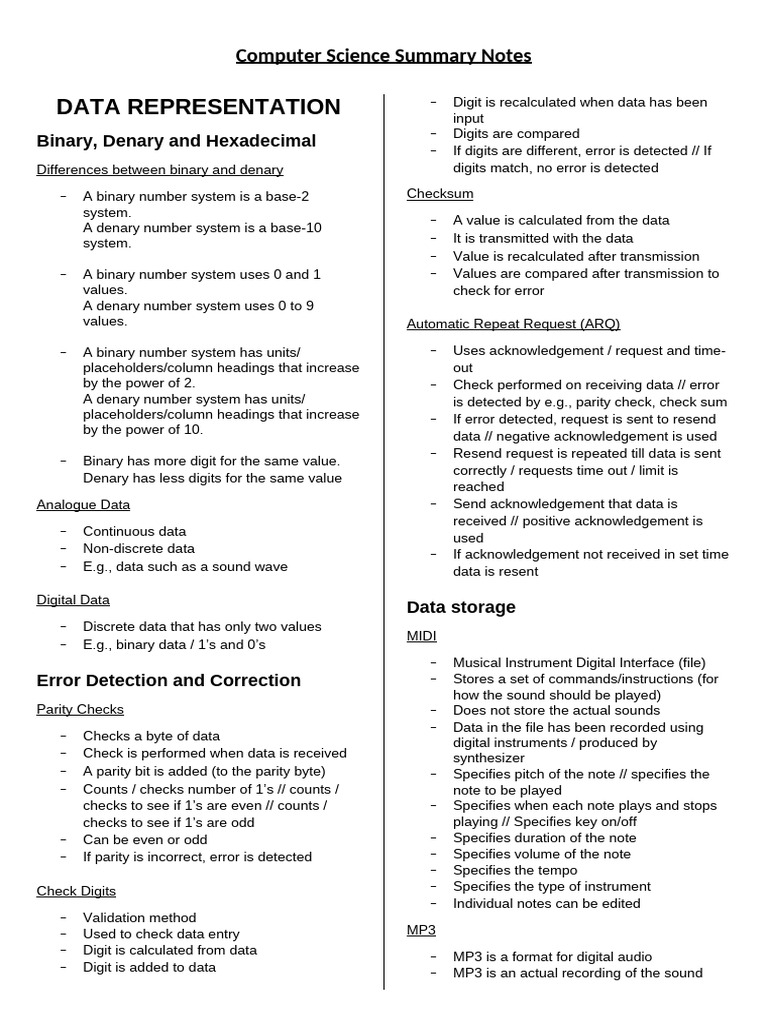 Computer Science Summary Notes

DATA REPRESENTATION

Binary, Denary and Hexadecimal

Differences between binary and denary

− A binary number system is a base-2 system. A denary number system is a base-10 system.

− A binary number system uses 0 and 1 values. A denary number system uses 0 to 9 values.

− A binary number system has units/ placeholders/column headings that increase by the power of 2. A denary number system has units/ placeholders/column headings that increase by the power of 10.

− Binary has more digit for the same value. Denary has less digits for the same value

Analogue Data

− Continuous data
− Non-discrete data
− E.g., data such as a sound wave

Digital Data

− Discrete data that has only two values
− E.g., binary data / 1's and 0's

Error Detection and Correction

Parity Checks

− Checks a byte of data
− Check is performed when data is received
− A parity bit is added (to the parity byte)
− Counts / checks number of 1's // counts / checks to see if 1's are even // counts / checks to see if 1's are odd
− Can be even or odd
− If parity is incorrect, error is detected

Check Digits

− Validation method
− Used to check data entry
− Digit is calculated from data
− Digit is added to data
− Digit is recalculated when data has been input
− Digits are compared
− If digits are different, error is detected // If digits match, no error is detected

Checksum

− A value is calculated from the data
− It is transmitted with the data
− Value is recalculated after transmission
− Values are compared after transmission to check for error

Automatic Repeat Request (ARQ)

− Uses acknowledgement / request and time-out
− Check performed on receiving data // error is detected by e.g., parity check, check sum
− If error detected, request is sent to resend data // negative acknowledgement is used
− Resend request is repeated till data is sent correctly / requests time out / limit is reached
− Send acknowledgement that data is received // positive acknowledgement is used
− If acknowledgement not received in set time data is resent

Data storage

MIDI

− Musical Instrument Digital Interface (file)
− Stores a set of commands/instructions (for how the sound should be played)
− Does not store the actual sounds
− Data in the file has been recorded using digital instruments / produced by synthesizer
− Specifies pitch of the note // specifies the note to be played
− Specifies when each note plays and stops playing // Specifies key on/off
− Specifies duration of the note
− Specifies volume of the note
− Specifies the tempo
− Specifies the type of instrument
− Individual notes can be edited

MP3

− MP3 is a format for digital audio
− MP3 is an actual recording of the sound